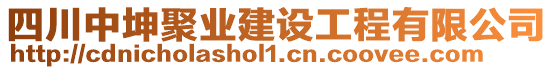 四川中坤聚业建设工程有限公司
http://cdnicholashol1.cn.coovee.com